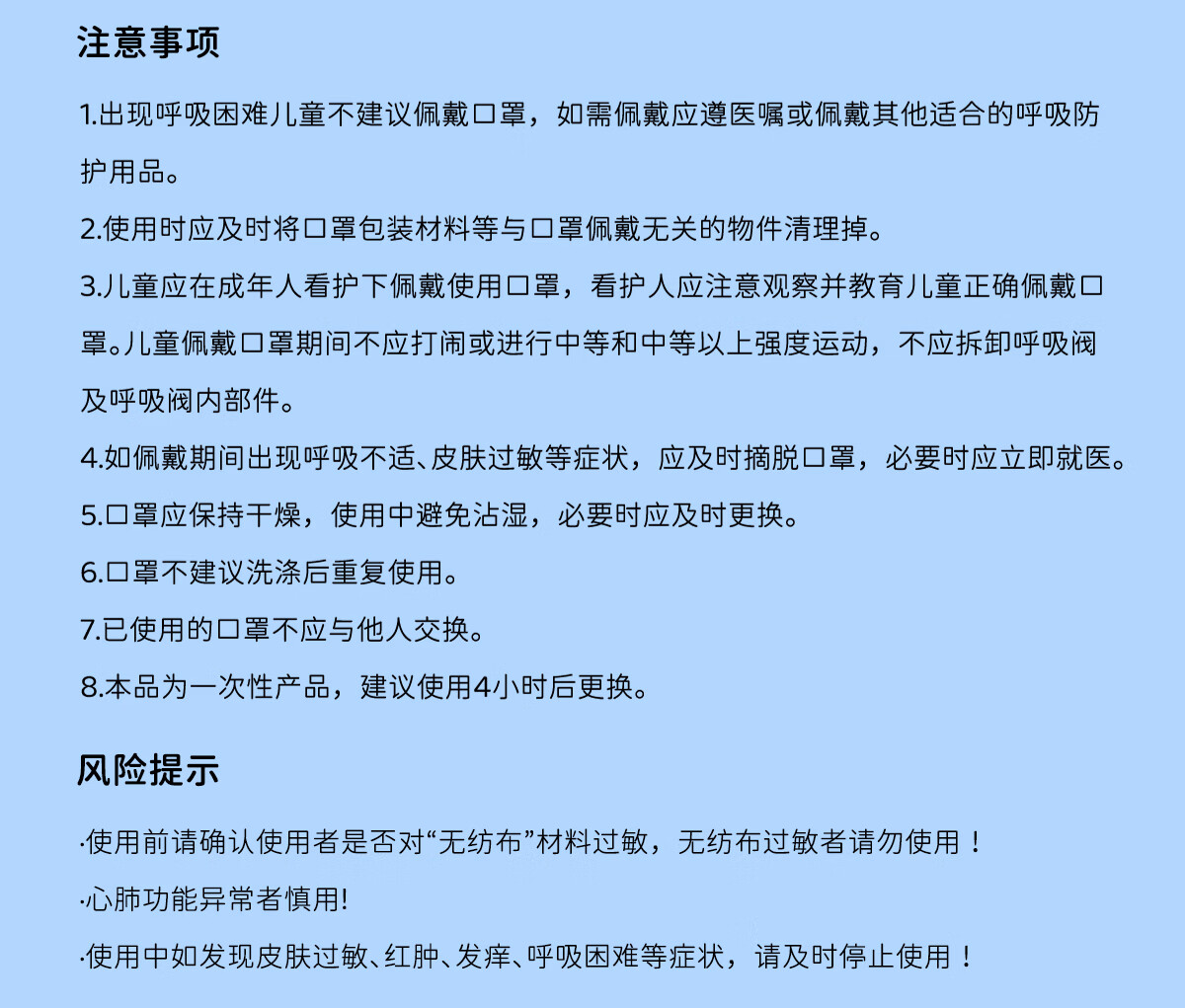 注意事项

1.出现呼吸困难儿童不建议佩戴口罩，如需佩戴应遵医嘱或佩戴其他适合的呼吸防护用品。

2.使用时应及时将口罩包装材料等与口罩佩戴无关的物件清理掉。

3.儿童应在成年人看护下佩戴使用口罩，看护人应注意观察并教育儿童正确佩戴口罩。儿童佩戴口罩期间不应打闹或进行中等和中等以上强度运动，不应拆卸呼吸阀及呼吸阀内部件。

4.如佩戴期间出现呼吸不适、皮肤过敏等症状，应及时摘脱口罩，必要时应立即就医。

5.口罩应保持干燥，使用中避免沾湿，必要时应及时更换。

6.口罩不建议洗涤后重复使用。

7.已使用的口罩不应与他人交换。

8.本品为一次性产品，建议使用4小时后更换。

风险提示

·使用前请确认使用者是否对“无纺布”材料过敏，无纺布过敏者请勿使用！

·心肺功能异常者慎用!

·使用中如发现皮肤过敏、红肿、发痒、呼吸困难等症状，请及时停止使用！